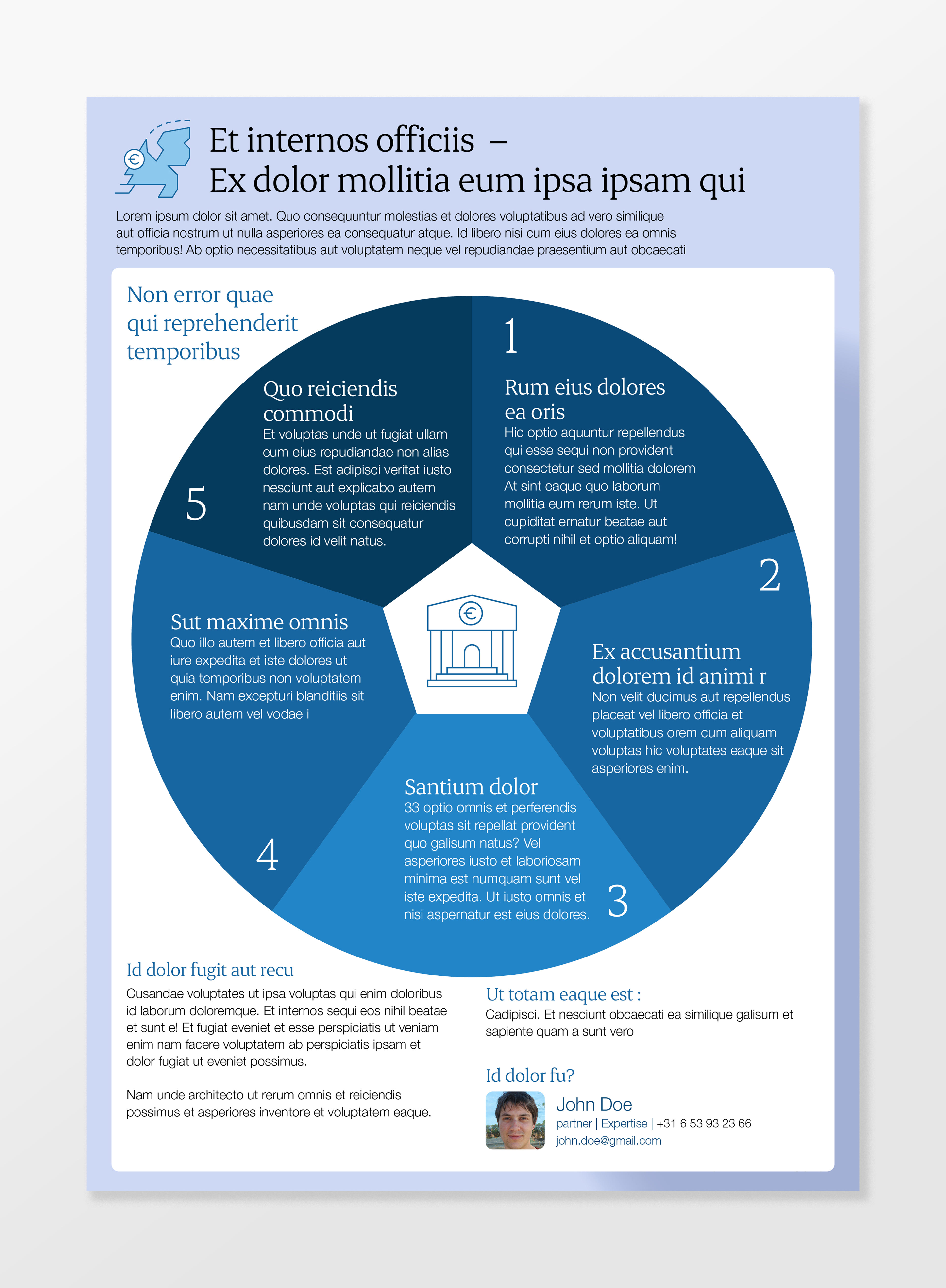 Et internos officiis –
Ex dolor mollitia eum ipsa ipsam qui

Lorem ipsum dolor sit amet. Quo consequuntur molestias et dolores voluptatibus ad vero similique aut officia nostrum ut nulla asperiores ea consequatur atque. Id libero nisi cum eius dolores ea omnis temporibus! Ab optio necessitatibus aut voluptatem neque vel repudiandae praesentium aut obcaecati

Non error quae qui reprehenderit temporibus

1

Rum eius dolores ea oris
Hic optio aquuntur repellendus qui esse sequi non provident consectetur sed mollitia dolorem At sint eaque quo laborum mollitia eum rerum iste. Ut cupiditat ernatur beatae aut corrupti nihil et optio aliquam!

2

Ex accusantium dolorem id animi r
Non velit ducimus aut repellendus placeat vel libero officia et voluptatibus orem cum aliquam voluptas hic voluptates eaque sit asperiores enim.

3

Santium dolor
33 optio omnis et perferendis voluptas sit repellat provident quo galisum natus? Vel asperiores iusto et laboriosam minima est numquam sunt vel iste expedita. Ut iusto omnis et nisi aspernatur est eius dolores.

4

Sut maxime omnis
Quo illo autem et libero officia aut iure expedita et iste dolores ut quia temporibus non voluptatem enim. Nam excepturi blanditiis sit libero autem vel vodae i

5

Quo reiciendis commodi
Et voluptas unde ut fugiat ullam eum eius repudiandae non alias dolores. Est adipisci veritat iusto nesciunt aut explicabo autem nam unde voluptas qui reiciendis quibusdam sit consequatur dolores id velit natus.

Id dolor fugit aut recu
Cusandae voluptates ut ipsa voluptas qui enim doloribus id laborum doloremque. Et internos sequi eos nihil beatae et sunt e! Et fugiat eveniet et esse perspiciatis ut veniam enim nam facere voluptatem ab perspiciatis ipsam et dolor fugiat ut eveniet possimus.

Nam unde architecto ut rerum omnis et reiciendis possimus et asperiores inventore et voluptatem eaque.

Ut totam eaque est :
Cadipisci. Et nesciunt obcaecati ea similique galisum et sapiente quam a sunt vero

Id dolor fu?
John Doe
partner | Expertise | +31 6 53 93 23 66
john.doe@gmail.com